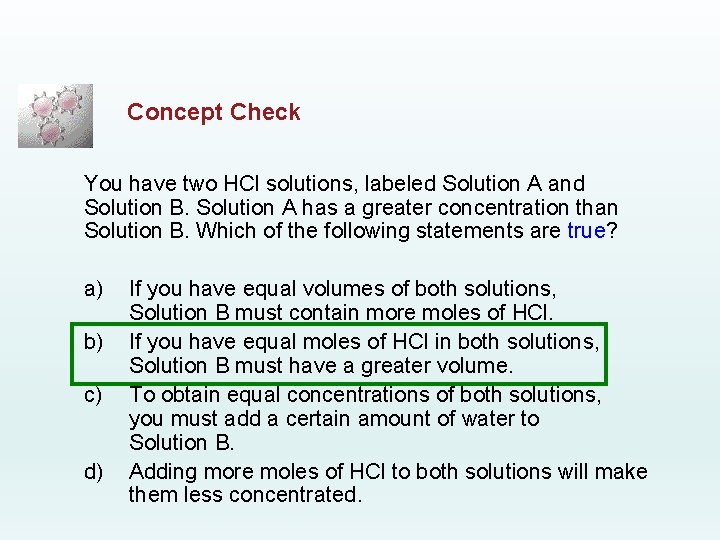 Concept Check

You have two HCl solutions, labeled Solution A and Solution B. Solution A has a greater concentration than Solution B. Which of the following statements are true?

a) If you have equal volumes of both solutions, Solution B must contain more moles of HCl.

b) If you have equal moles of HCl in both solutions, Solution B must have a greater volume.

c) To obtain equal concentrations of both solutions, you must add a certain amount of water to Solution B.

d) Adding more moles of HCl to both solutions will make them less concentrated.